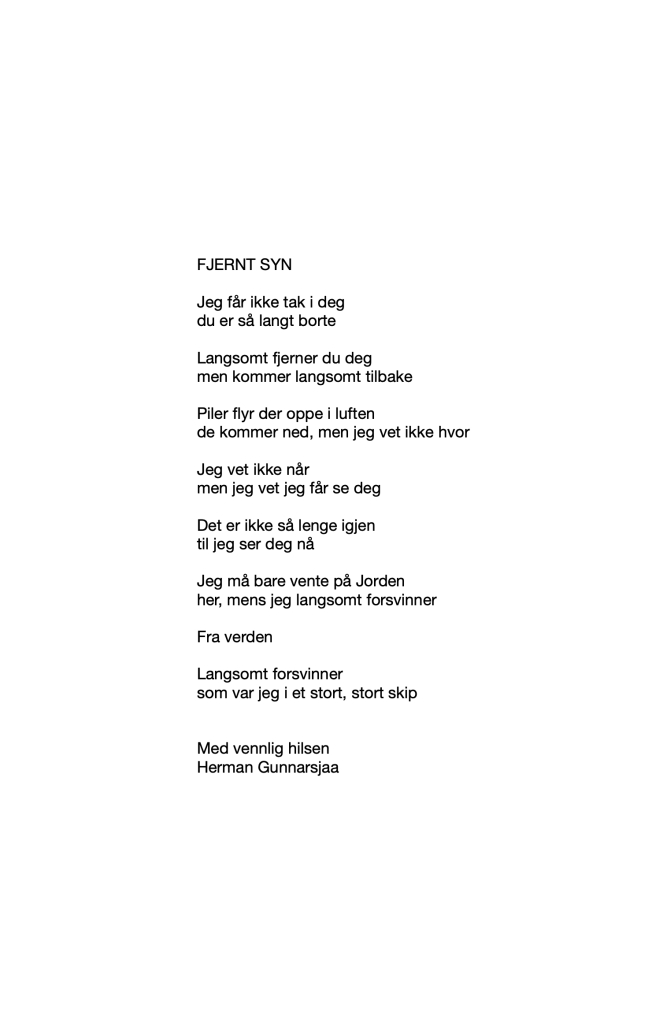 FJERNT SYN

Jeg får ikke tak i deg
du er så langt borte

Langsomt fjerner du deg
men kommer langsomt tilbake

Piler flyr der oppe i luften
de kommer ned, men jeg vet ikke hvor

Jeg vet ikke når
men jeg vet jeg får se deg

Det er ikke så lenge igjen
til jeg ser deg nå

Jeg må bare vente på Jorden
her, mens jeg langsomt forsvinner

Fra verden

Langsomt forsvinner
som var jeg i et stort, stort skip

Med vennlig hilsen
Herman Gunnarsjaa